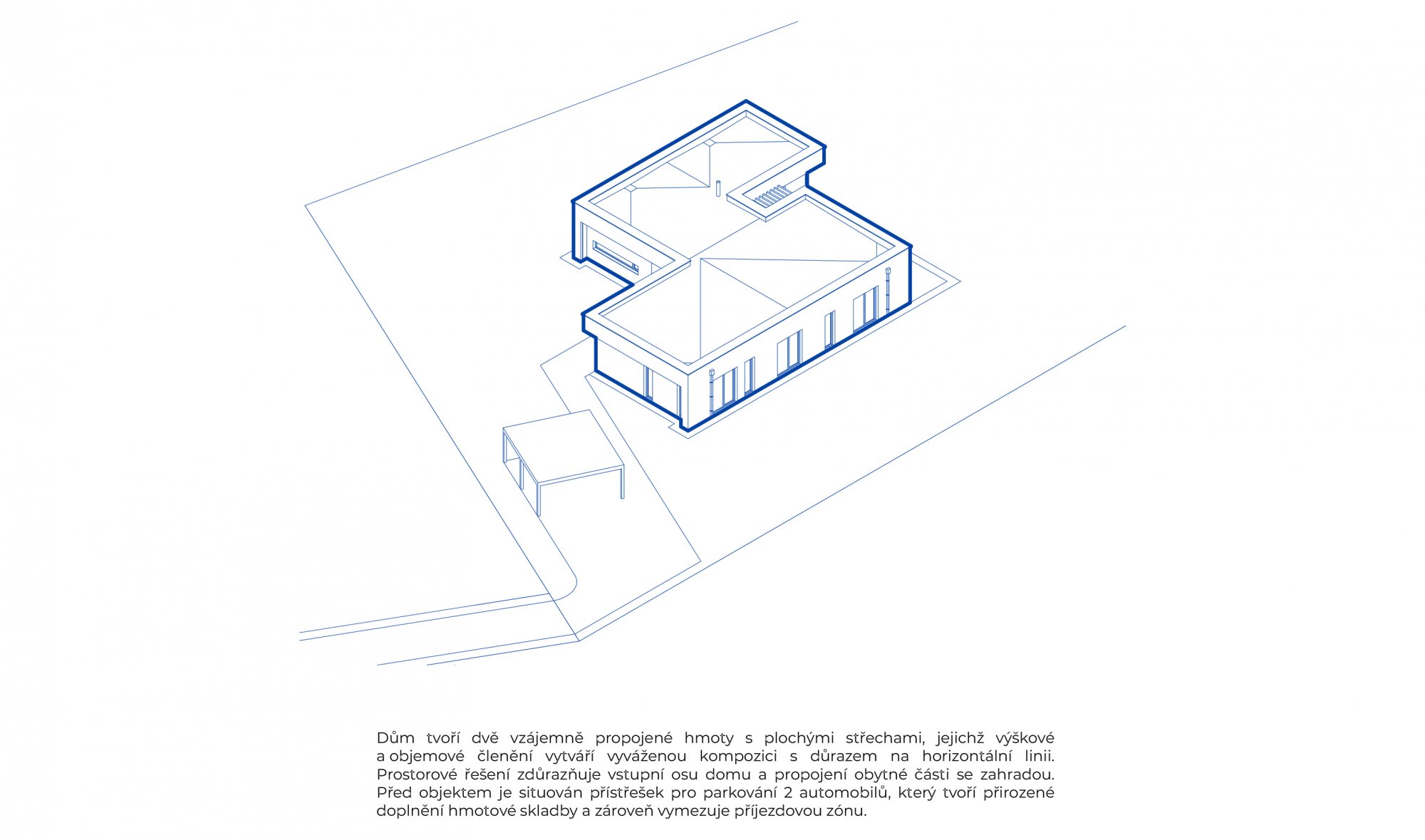 Dům tvoří dvě vzájemně propojené hmoty s plochými střechami, jejichž výškové a objemové členění vytváří vyváženou kompozici s důrazem na horizontální linii. Prostorové řešení zdůrazňuje vstupní osu domu a propojení obytné části se zahradou. Před objektem je situován přístřešek pro parkování 2 automobilů, který tvoří přirozené doplnění hmotové skladby a zároveň vymezuje příjezdovou zónu.